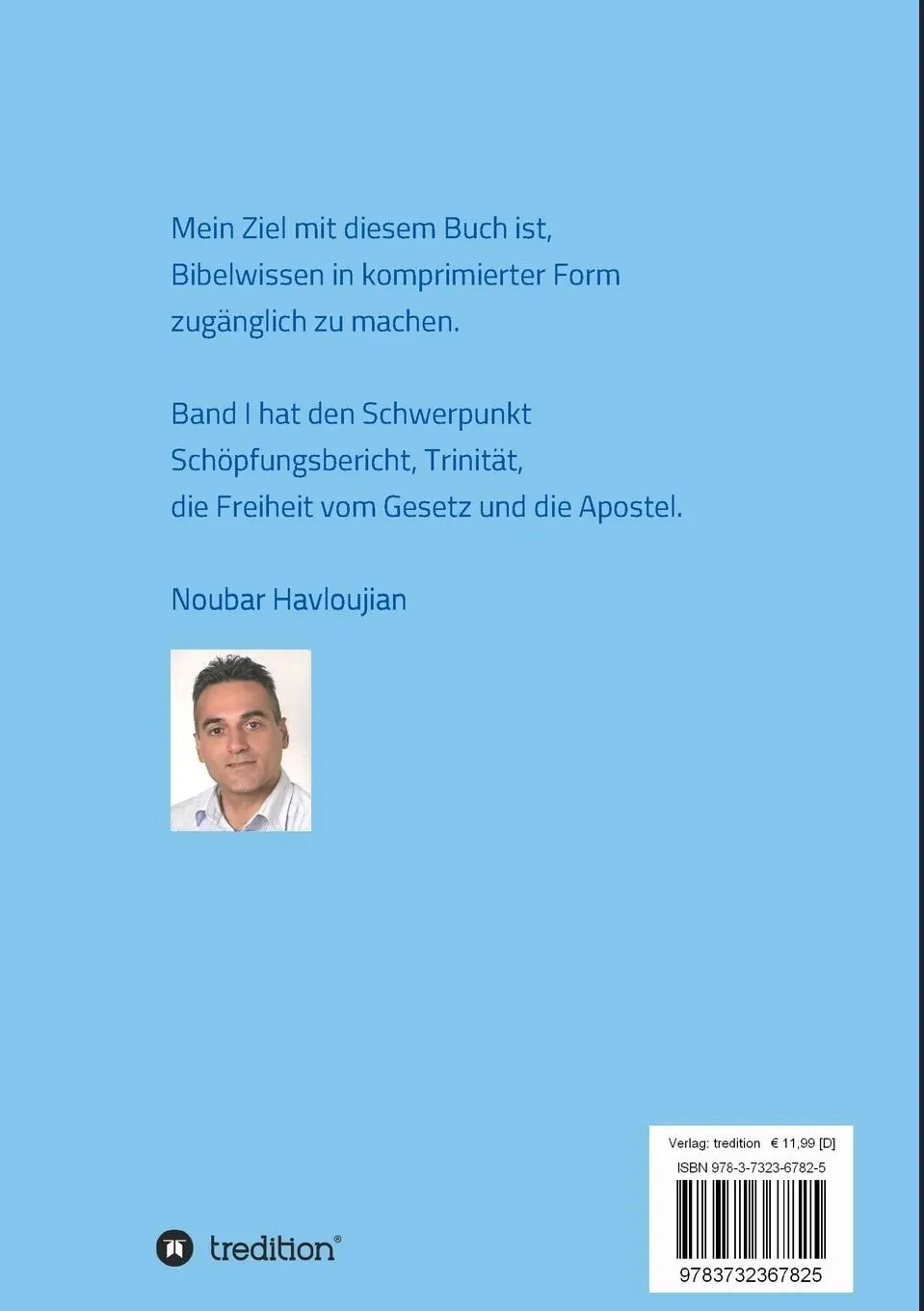 Mein Ziel mit diesem Buch ist, Bibelwissen in komprimierter Form zugänglich zu machen.

Band I hat den Schwerpunkt Schöpfungsbericht, Trinität, die Freiheit vom Gesetz und die Apostel.

Noubar Havloujian

tredition®

Verlag: tredition € 11,99 [D]

ISBN 978-3-7323-6782-5

9783732367825